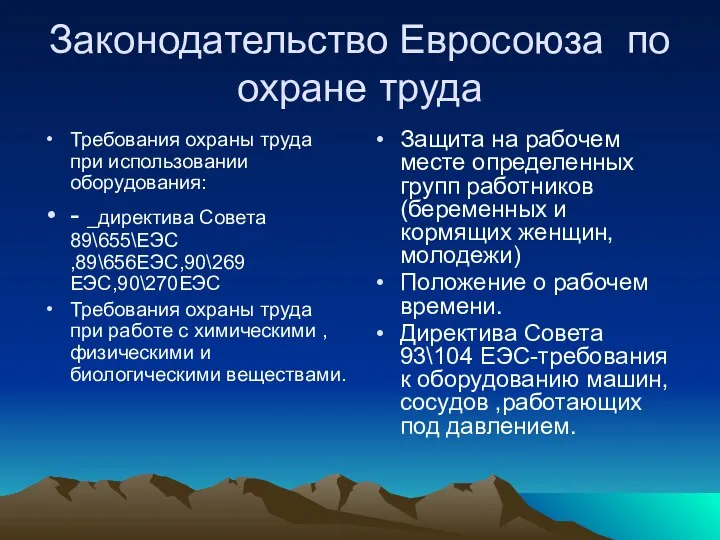 Законодательство Евросоюза по охране труда

• Требования охраны труда при использовании оборудования:
• - _директива Совета 89\655\ЕЭС ,89\656ЕЭС,90\269 ЕЭС,90\270ЕЭС
• Требования охраны труда при работе с химическими , физическими и биологическими веществами.

• Защита на рабочем месте определенных групп работников (беременных и кормящих женщин, молодежи)
• Положение о рабочем времени.
• Директива Совета 93\104 ЕЭС-требования к оборудованию машин, сосудов ,работающих под давлением.